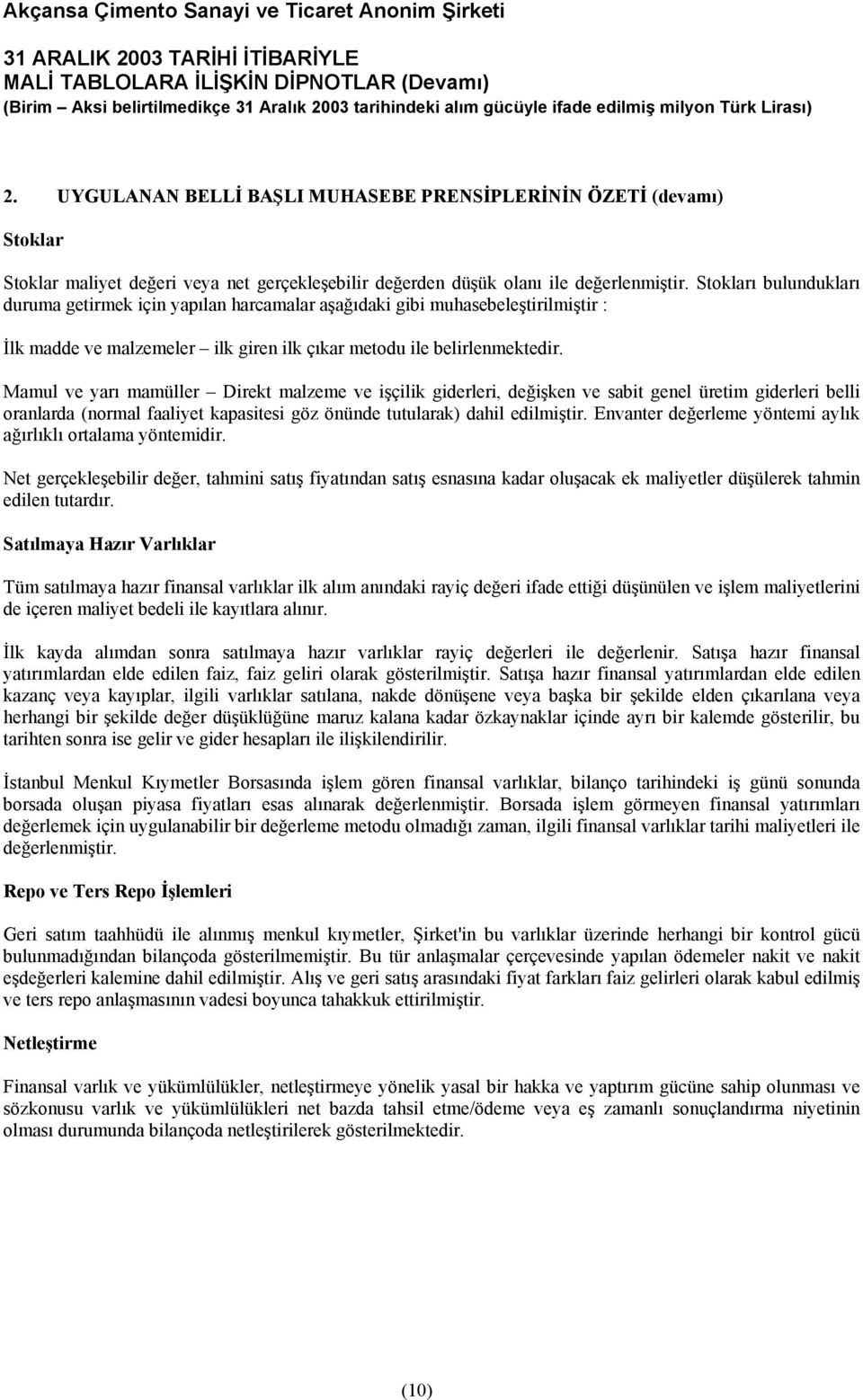 Akçansa Çimento Sanayi ve Ticaret Anonim Şirketi

31 ARALIK 2003 TARİHİ İTİBARİYLE
MALİ TABLOLARA İLİŞKİN DİPNOTLAR (Devamı)
(Birim – Aksi belirtilmedikçe 31 Aralık 2003 tarihindeki alım gücüyle ifade edilmiş milyon Türk Lirası)

2. UYGULANAN BELLİ BAŞLI MUHASEBE PRENSİPLERİNİN ÖZETİ (devamı)

Stoklar

Stoklar maliyet değeri veya net gerçekleşebilir değerden düşük olanı ile değerlenmiştir. Stokları bulundukları duruma getirmek için yapılan harcamalar aşağıdaki gibi muhasebeleştirilmiştir :

İlk madde ve malzemeler – ilk giren ilk çıkar metodu ile belirlenmektedir.

Mamul ve yarı mamüller – Direkt malzeme ve işçilik giderleri, değişken ve sabit genel üretim giderleri belli oranlarda (normal faaliyet kapasitesi göz önünde tutularak) dahil edilmiştir. Envanter değerleme yöntemi aylık ağırlıklı ortalama yöntemidir.

Net gerçekleşebilir değer, tahmini satış fiyatından satış esnasına kadar oluşacak ek maliyetler düşülerek tahmin edilen tutardır.

Satılmaya Hazır Varlıklar

Tüm satılmaya hazır finansal varlıklar ilk alım anındaki rayiç değeri ifade ettiği düşünülen ve işlem maliyetlerini de içeren maliyet bedeli ile kayıtlara alınır.

İlk kayda alımdan sonra satılmaya hazır varlıklar rayiç değerleri ile değerlenir. Satışa hazır finansal yatırımlardan elde edilen faiz, faiz geliri olarak gösterilmiştir. Satışa hazır finansal yatırımlardan elde edilen kazanç veya kayıplar, ilgili varlıklar satılana, nakde dönüşene veya başka bir şekilde elden çıkarılana veya herhangi bir şekilde değer düşüklüğüne maruz kalana kadar özkaynaklar içinde ayrı bir kalemde gösterilir, bu tarihten sonra ise gelir ve gider hesapları ile ilişkilendirilir.

İstanbul Menkul Kıymetler Borsasında işlem gören finansal varlıklar, bilanço tarihindeki iş günü sonunda borsada oluşan piyasa fiyatları esas alınarak değerlenmiştir. Borsada işlem görmeyen finansal yatırımları değerlemek için uygulanabilir bir değerleme metodu olmadığı zaman, ilgili finansal varlıklar tarihi maliyetleri ile değerlenmiştir.

Repo ve Ters Repo İşlemleri

Geri satım taahhüdü ile alınmış menkul kıymetler, Şirket'in bu varlıklar üzerinde herhangi bir kontrol gücü bulunmadığından bilançoda gösterilmemiştir. Bu tür anlaşmalar çerçevesinde yapılan ödemeler nakit ve nakit eşdeğerleri kalemine dahil edilmiştir. Alış ve geri satış arasındaki fiyat farkları faiz gelirleri olarak kabul edilmiş ve ters repo anlaşmasının vadesi boyunca tahakkuk ettirilmiştir.

Netleştirme

Finansal varlık ve yükümlülükler, netleştirmeye yönelik yasal bir hakka ve yaptırım gücüne sahip olunması ve sözkonusu varlık ve yükümlülükleri net bazda tahsil etme/ödeme veya eş zamanlı sonuçlandırma niyetinin olması durumunda bilançoda netleştirilerek gösterilmektedir.

(10)